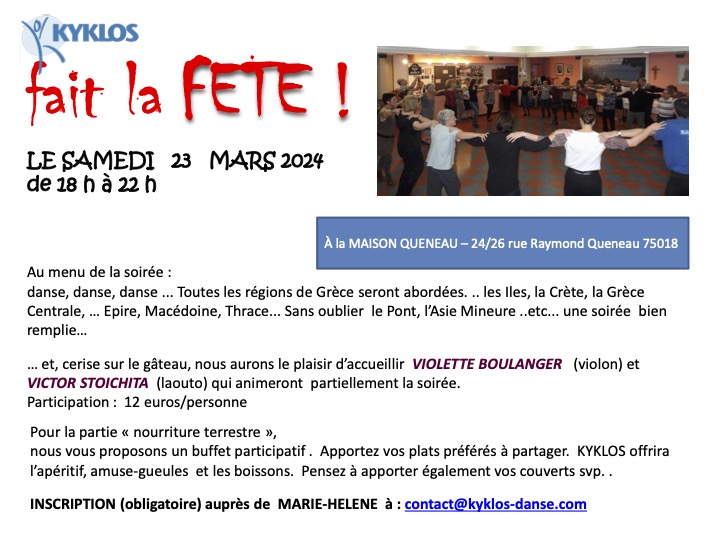 KYKLOS

fait la FETE !

LE SAMEDI 23 MARS 2024
de 18 h à 22 h

À la MAISON QUENEAU – 24/26 rue Raymond Queneau 75018

Au menu de la soirée :
danse, danse, danse ... Toutes les régions de Grèce seront abordées. .. les Iles, la Crète, la Grèce Centrale, … Epire, Macédoine, Thrace... Sans oublier le Pont, l'Asie Mineure ..etc... une soirée bien remplie…

… et, cerise sur le gâteau, nous aurons le plaisir d'accueillir VIOLETTE BOULANGER (violon) et VICTOR STOICHITA (laouto) qui animeront partiellement la soirée.
Participation : 12 euros/personne

Pour la partie « nourriture terrestre »,
nous vous proposons un buffet participatif . Apportez vos plats préférés à partager. KYKLOS offrira l'apéritif, amuse-gueules et les boissons. Pensez à apporter également vos couverts svp. .

INSCRIPTION (obligatoire) auprès de MARIE-HELENE à : contact@kyklos-danse.com